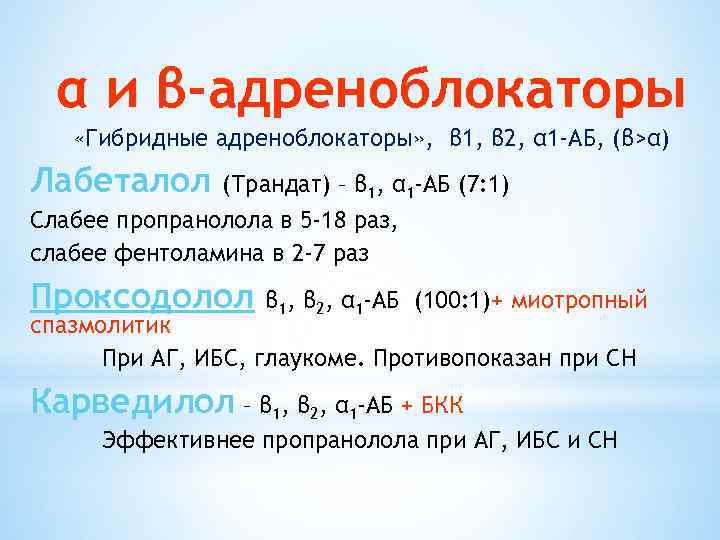 α и β-адреноблокаторы

«Гибридные адреноблокаторы», β1, β2, α1-АБ, (β>α)

Лабеталол (Трандат) – $β_1$, $α_1$-АБ (7:1)

Слабее пропранолола в 5-18 раз, слабее фентоламина в 2-7 раз

Проксодолол $β_1$, $β_2$, $α_1$-АБ (100:1)+ миотропный спазмолитик

При АГ, ИБС, глаукоме. Противопоказан при СН

Карведилол – $β_1$, $β_2$, $α_1$-АБ + БКК

Эффективнее пропранолола при АГ, ИБС и СН